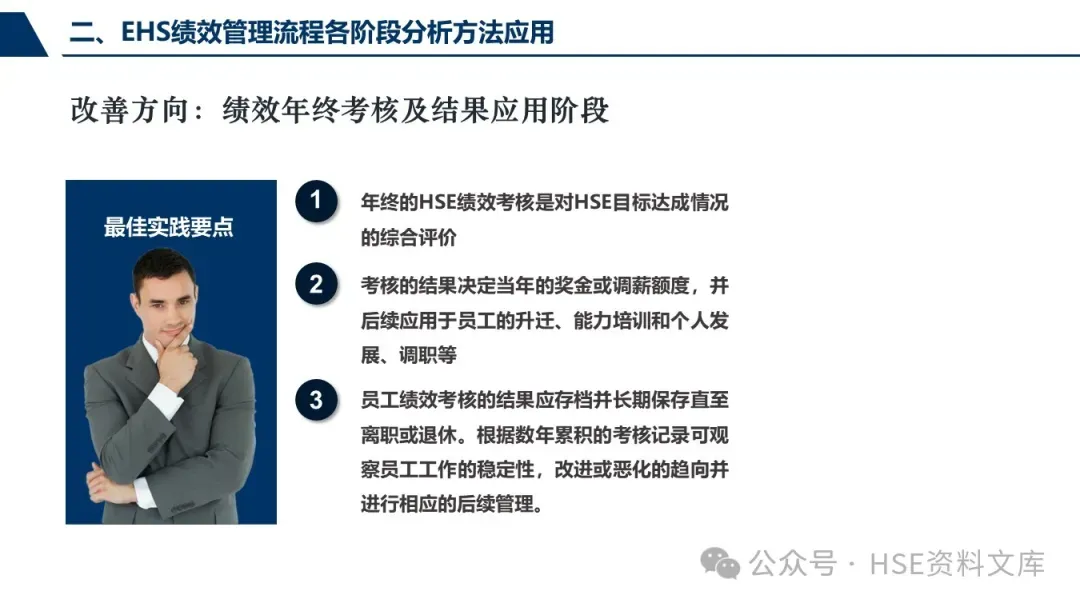 二、EHS绩效管理流程各阶段分析方法应用

改善方向：绩效年终考核及结果应用阶段

最佳实践要点

1 年终的HSE绩效考核是对HSE目标达成情况的综合评价

2 考核的结果决定当年的奖金或调薪额度，并后续应用于员工的升迁、能力培训和个人发展、调职等

3 员工绩效考核的结果应存档并长期保存直至离职或退休。根据数年累积的考核记录可观察员工工作的稳定性，改进或恶化的趋向并进行相应的后续管理。

公众号 · HSE资料文库